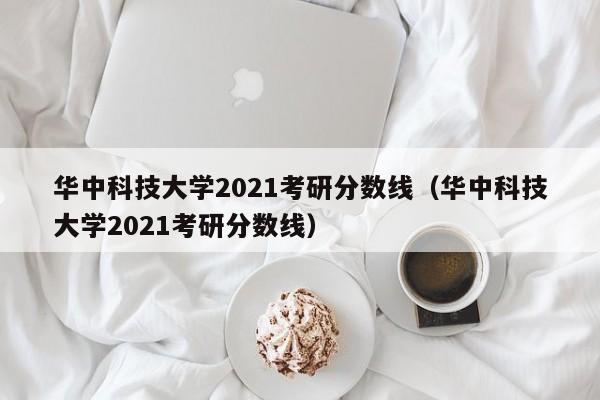 华中科技大学2021考研分数线（华中科技大学2021考研分数线）